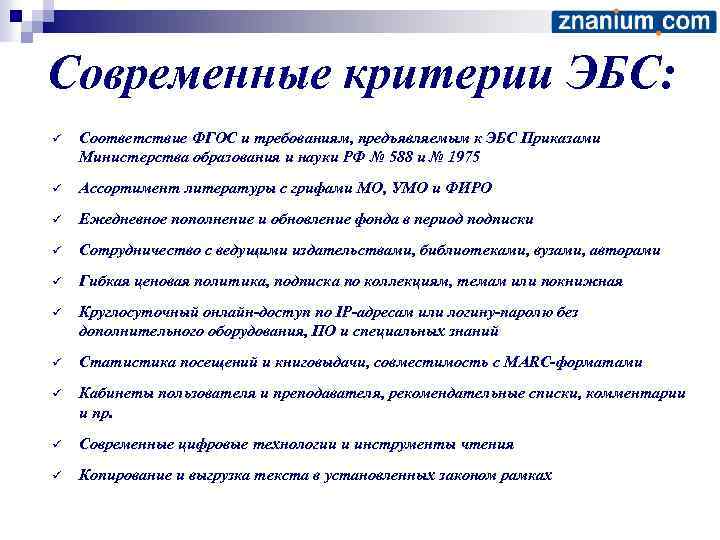 znanium.com

Современные критерии ЭБС:

✓ Соответствие ФГОС и требованиям, предъявляемым к ЭБС Приказами Министерства образования и науки РФ № 588 и № 1975

✓ Ассортимент литературы с грифами МО, УМО и ФИРО

✓ Ежедневное пополнение и обновление фонда в период подписки

✓ Сотрудничество с ведущими издательствами, библиотеками, вузами, авторами

✓ Гибкая ценовая политика, подписка по коллекциям, темам или покнижная

✓ Круглосуточный онлайн-доступ по IP-адресам или логину-паролю без дополнительного оборудования, ПО и специальных знаний

✓ Статистика посещений и книговыдачи, совместимость с MARC-форматами

✓ Кабинеты пользователя и преподавателя, рекомендательные списки, комментарии и пр.

✓ Современные цифровые технологии и инструменты чтения

✓ Копирование и выгрузка текста в установленных законом рамках